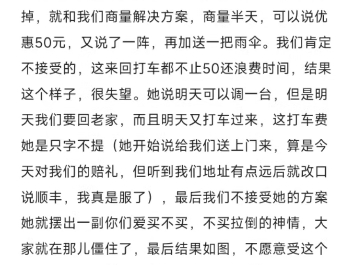 掉，就和我们商量解决方案，商量半天，可以说优惠50元，又说了一阵，再加送一把雨伞。我们肯定不接受的，这来回打车都不止50还浪费时间，结果这个样子，很失望。她说明天可以调一台，但是明天我们要回老家，而且明天又打车过来，这打车费她是只字不提（她开始说给我们送上门来，算是今天对我们的赔礼，但听到我们地址有点远后就改口说顺丰，我真是服了），最后我们不接受她的方案她就摆出一副你们爱买不买，不买拉倒的神情，大家就在那儿僵住了，最后结果如图，不愿意受这个